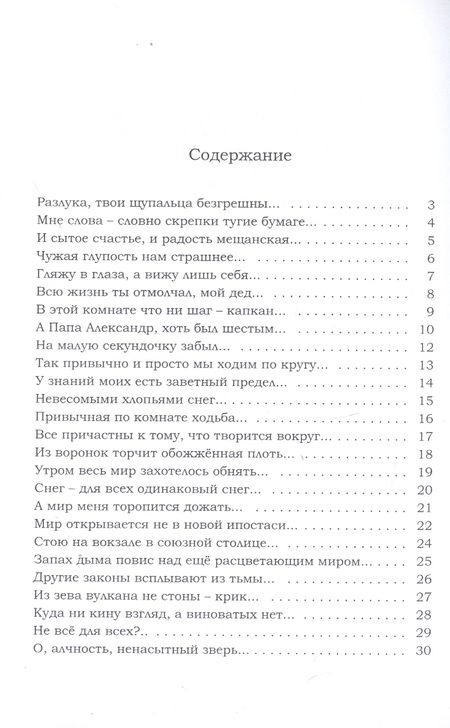 Содержание

Разлука, твои щупальца безгрешны... 3
Мне слова – словно скрепки тугие бумаге... 4
И сытое счастье, и радость мещанская... 5
Чужая глупость нам страшнее... 6
Гляжу в глаза, а вижу лишь себя... 7
Всю жизнь ты отмолчал, мой дед... 8
В этой комнате что ни шаг – капкан... 9
А Папа Александр, хоть был шестым... 10
На малую секундочку забыл... 12
Так привычно и просто мы ходим по кругу... 13
У знаний моих есть заветный предел... 14
Невесомыми хлопьями снег... 15
Привычная по комнате ходьба... 16
Все причастны к тому, что творится вокруг... 17
Из воронок торчит обожжённая плоть... 18
Утром весь мир захотелось обнять... 19
Снег – для всех одинаковый снег... 20
А мир меня торопится дожать... 21
Мир открывается не в новой ипостаси... 22
Стою на вокзале в союзной столице... 24
Запах дыма повис над ещё расцветающим миром... 25
Другие законы всплывают из тьмы... 26
Из зева вулкана не стоны – крик... 27
Куда ни кину взгляд, а виноватых нет... 28
Не всё для всех?.. 29
О, алчность, ненасытный зверь... 30